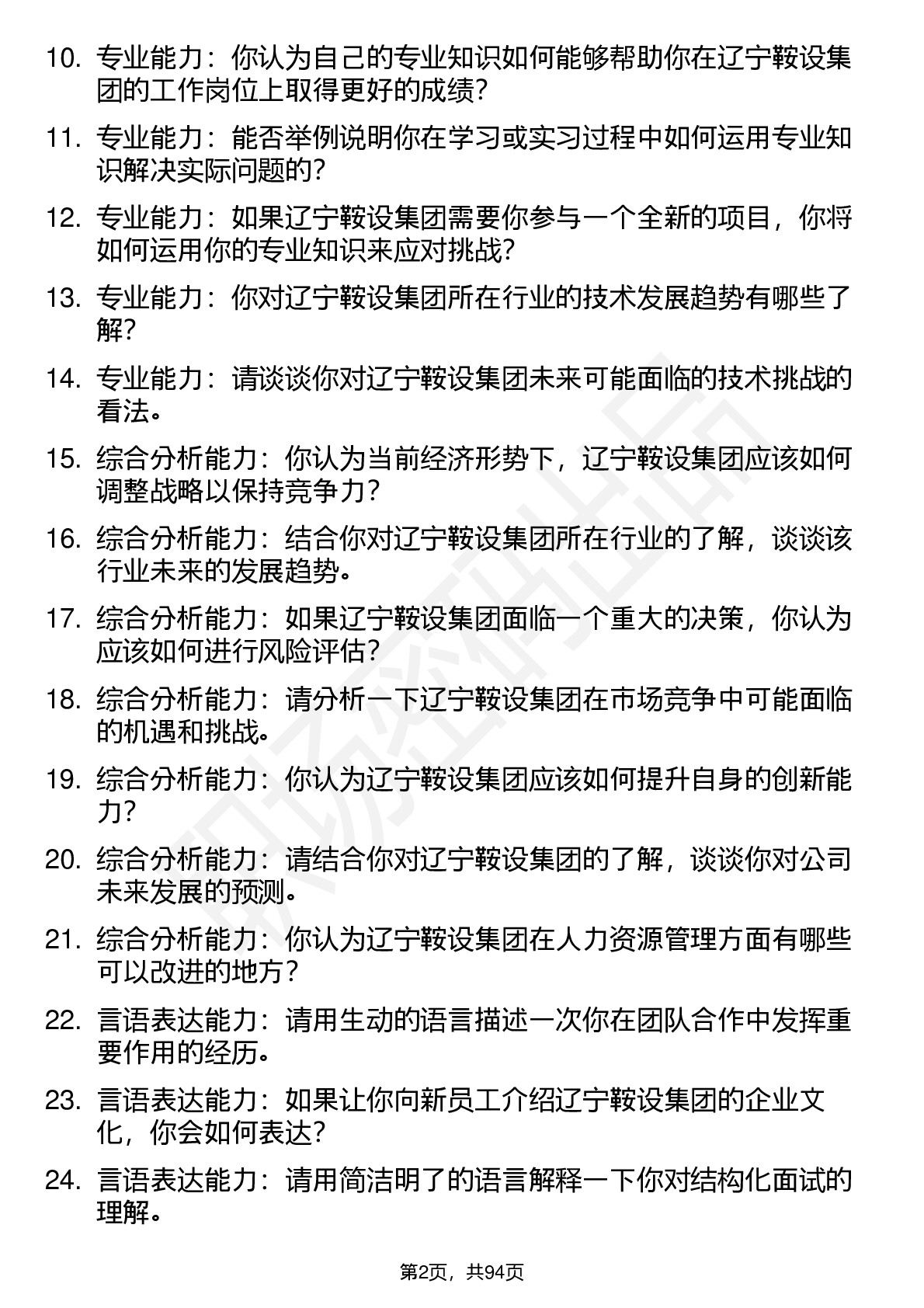 10. 专业能力：你认为自己的专业知识如何能够帮助你在辽宁鞍设集团的工作岗位上取得更好的成绩？

11. 专业能力：能否举例说明你在学习或实习过程中如何运用专业知识解决实际问题的？

12. 专业能力：如果辽宁鞍设集团需要你参与一个全新的项目，你将如何运用你的专业知识来应对挑战？

13. 专业能力：你对辽宁鞍设集团所在行业的技术发展趋势有哪些了解？

14. 专业能力：请谈谈你对辽宁鞍设集团未来可能面临的技术挑战的看法。

15. 综合分析能力：你认为当前经济形势下，辽宁鞍设集团应该如何调整战略以保持竞争力？

16. 综合分析能力：结合你对辽宁鞍设集团所在行业的了解，谈谈该行业未来的发展趋势。

17. 综合分析能力：如果辽宁鞍设集团面临一个重大的决策，你认为应该如何进行风险评估？

18. 综合分析能力：请分析一下辽宁鞍设集团在市场竞争中可能面临的机遇和挑战。

19. 综合分析能力：你认为辽宁鞍设集团应该如何提升自身的创新能力？

20. 综合分析能力：请结合你对辽宁鞍设集团的了解，谈谈你对公司未来发展的预测。

21. 综合分析能力：你认为辽宁鞍设集团在人力资源管理方面有哪些可以改进的地方？

22. 言语表达能力：请用生动的语言描述一次你在团队合作中发挥重要作用的经历。

23. 言语表达能力：如果让你向新员工介绍辽宁鞍设集团的企业文化，你会如何表达？

24. 言语表达能力：请用简洁明了的语言解释一下你对结构化面试的理解。

第2页，共94页